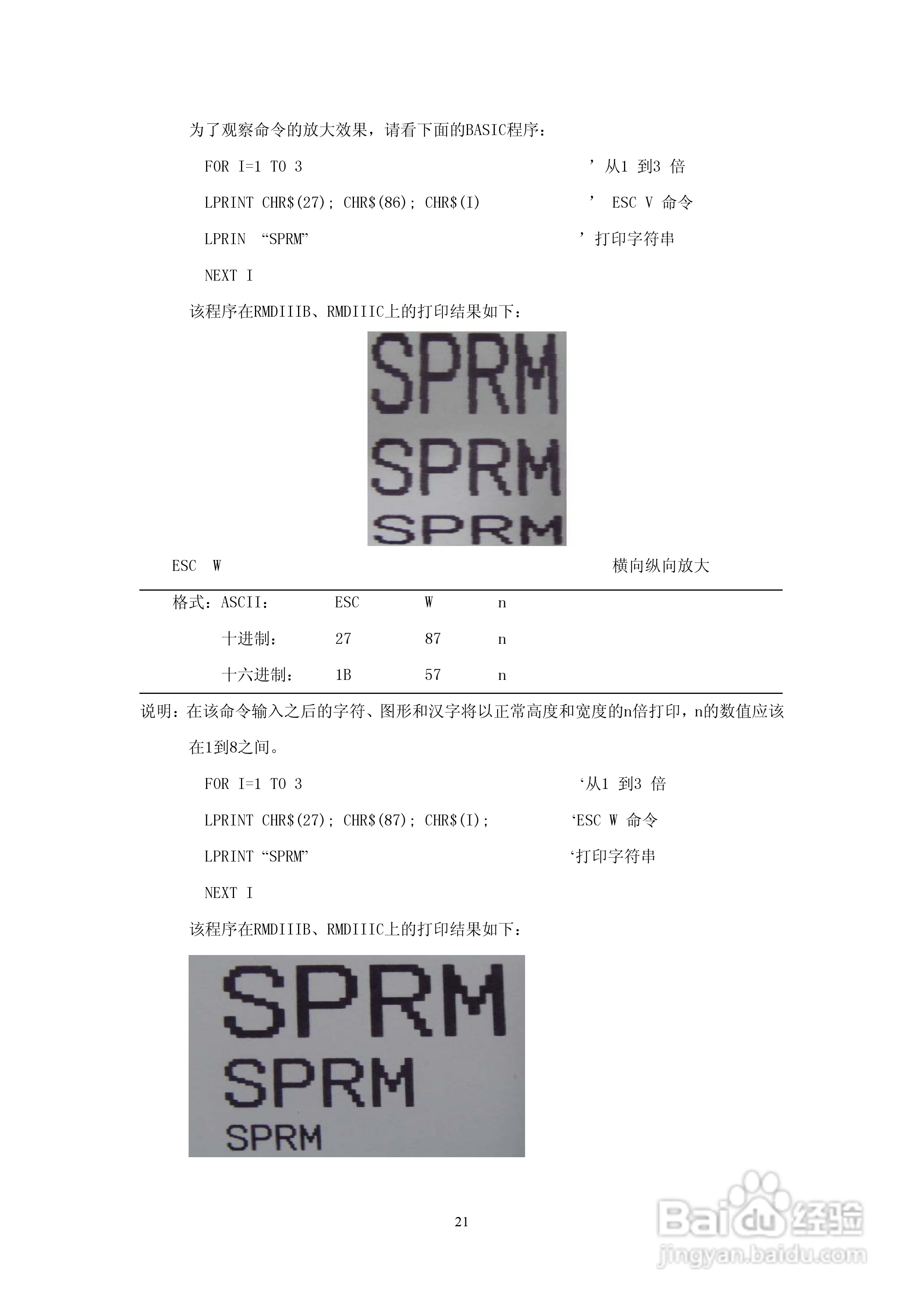 为了观察命令的放大效果，请看下面的BASIC程序：

FOR I=1 TO 3 ’从1 到3 倍

LPRINT CHR$(27); CHR$(86); CHR$(I) ’ ESC V 命令

LPRIN “SPRM” ’打印字符串

NEXT I

该程序在RMDIIIB、RMDIIIC上的打印结果如下：

SPRM
SPRM
SPRM

ESC W 横向纵向放大

格式：ASCII： ESC W n
十进制： 27 87 n
十六进制： 1B 57 n

说明：在该命令输入之后的字符、图形和汉字将以正常高度和宽度的n倍打印，n的数值应该在1到8之间。

FOR I=1 TO 3 ‘从1 到3 倍

LPRINT CHR$(27); CHR$(87); CHR$(I); ‘ESC W 命令

LPRINT “SPRM” ‘打印字符串

NEXT I

该程序在RMDIIIB、RMDIIIC上的打印结果如下：

SPRM
SPRM
SPRM

21

Baidu经验
jingyan.baidu.com